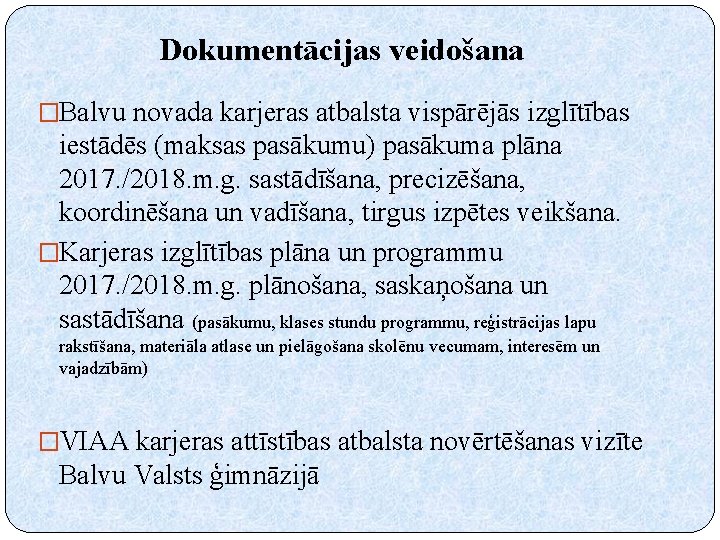 Dokumentācijas veidošana

□Balvu novada karjeras atbalsta vispārējās izglītības iestādēs (maksas pasākumu) pasākuma plāna 2017./2018.m.g. sastādīšana, precizēšana, koordinēšana un vadīšana, tirgus izpētes veikšana.

□Karjeras izglītības plāna un programmu 2017./2018.m.g. plānošana, saskaņošana un sastādīšana (pasākumu, klases stundu programmu, reģistrācijas lapu rakstīšana, materiāla atlase un pielāgošana skolēnu vecumam, interesēm un vajadzībām)

□VIAA karjeras attīstības atbalsta novērtēšanas vizīte Balvu Valsts ģimnāzijā